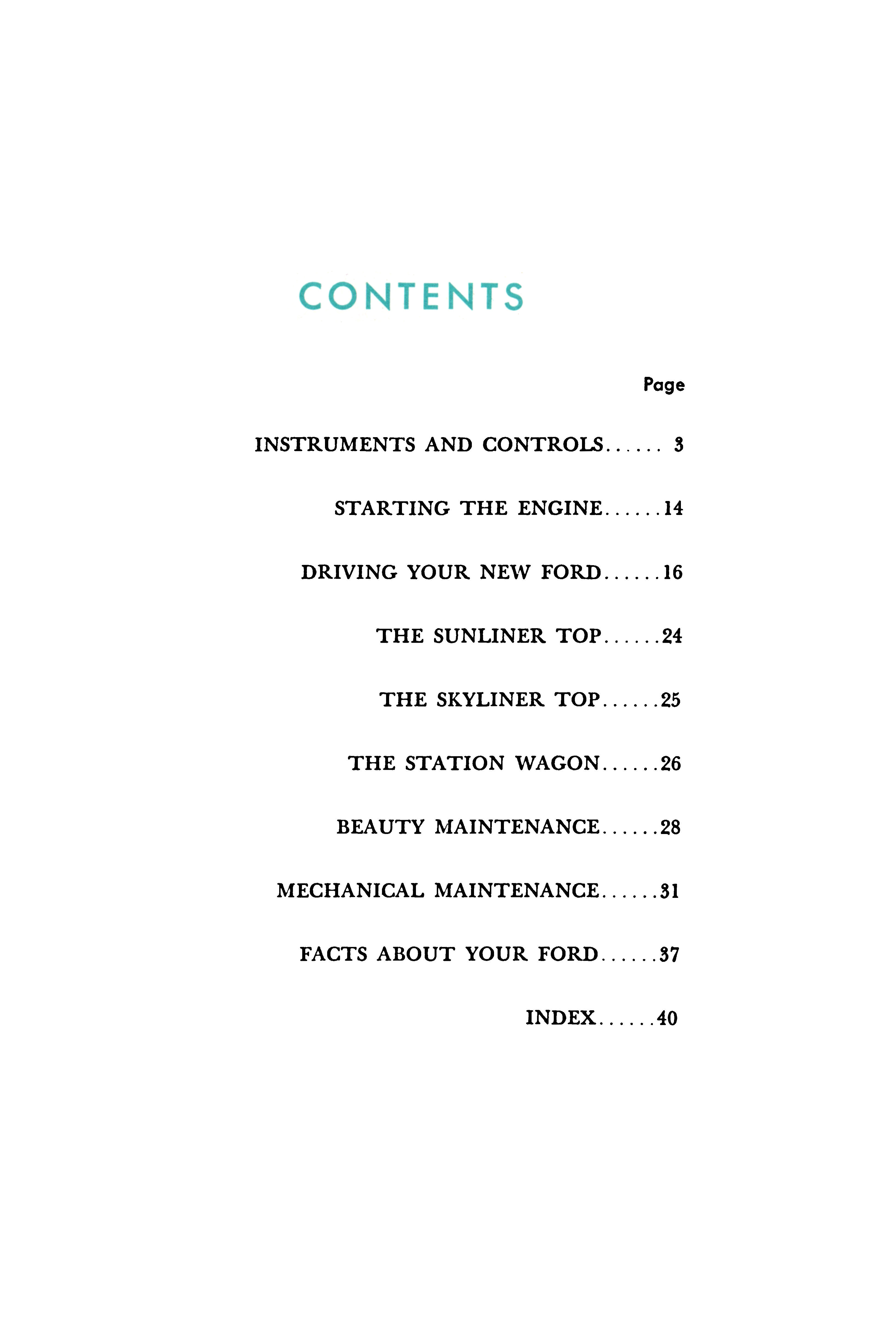 CONTENTS

Page

INSTRUMENTS AND CONTROLS...... 3

STARTING THE ENGINE......14

DRIVING YOUR NEW FORD......16

THE SUNLINER TOP......24

THE SKYLINER TOP......25

THE STATION WAGON......26

BEAUTY MAINTENANCE......28

MECHANICAL MAINTENANCE......31

FACTS ABOUT YOUR FORD......37

INDEX......40